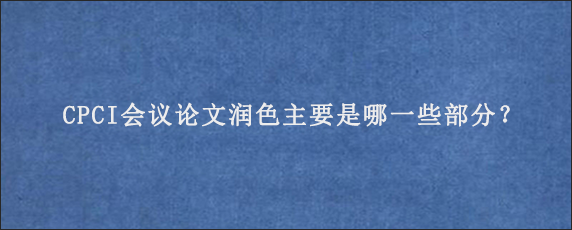 CPCI会议论文润色主要是哪一些部分？